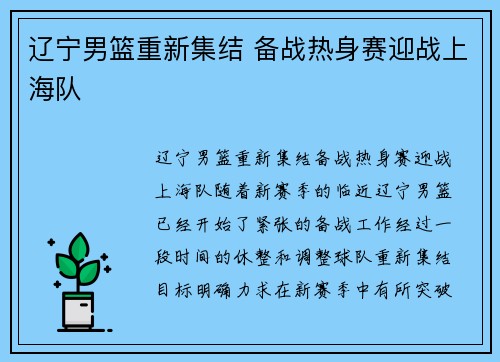 辽宁男篮重新集结 备战热身赛迎战上海队

辽宁男篮重新集结备战热身赛迎战上海队随着新赛季的临近辽宁男篮已经开始了紧张的备战工作经过一段时间的休整和调整球队重新集结目标明确力求在新赛季中有所突破